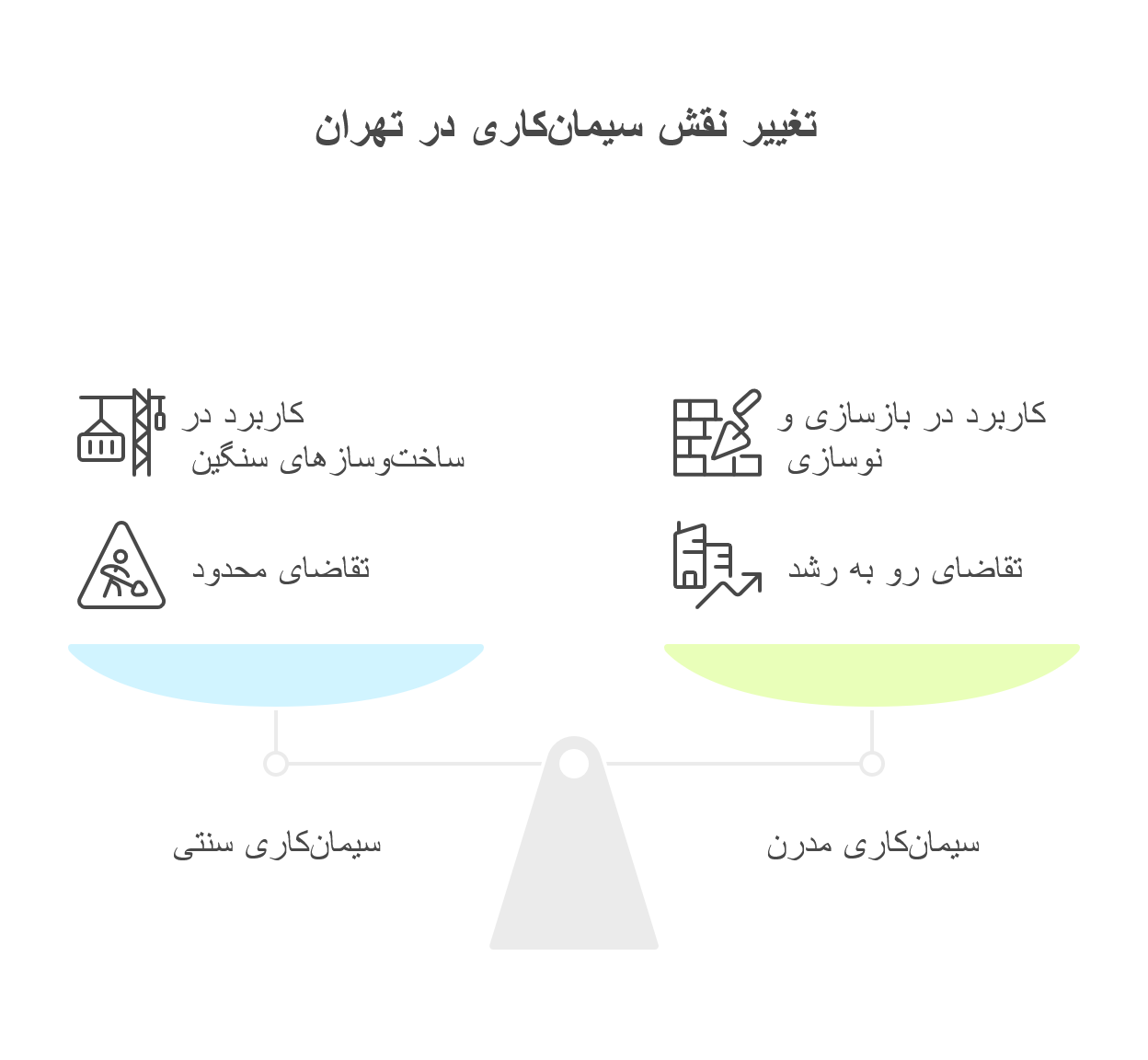 تغییر نقش سیمان‌کاری در تهران

کاربرد در بازسازی و نوسازی

تقاضای رو به رشد

سیمان‌کاری مدرن

کاربرد در ساخت‌وسازهای سنگین

تقاضای محدود

سیمان‌کاری سنتی